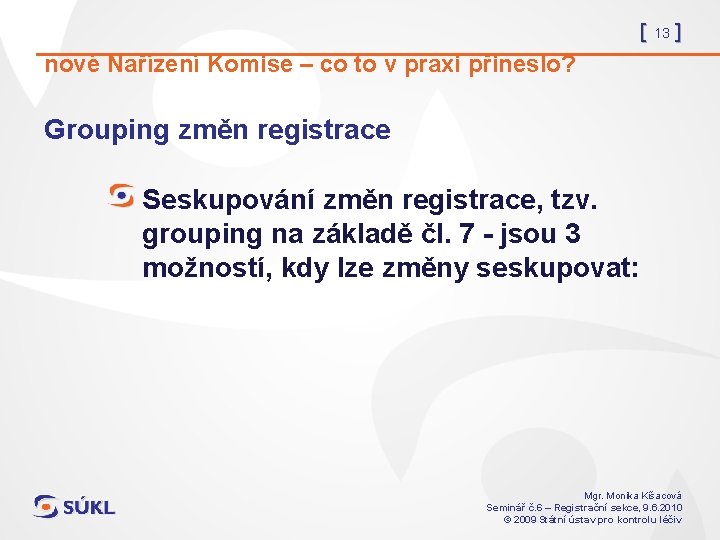 [ 13 ]

nové Nařízení Komise – co to v praxi přineslo?

Grouping změn registrace

Seskupování změn registrace, tzv. grouping na základě čl. 7 - jsou 3 možností, kdy lze změny seskupovat:

SÚKL

Mgr. Monika Kšacová
Seminář č.6 – Registrační sekce, 9.6.2010
© 2009 Státní ústav pro kontrolu léčiv